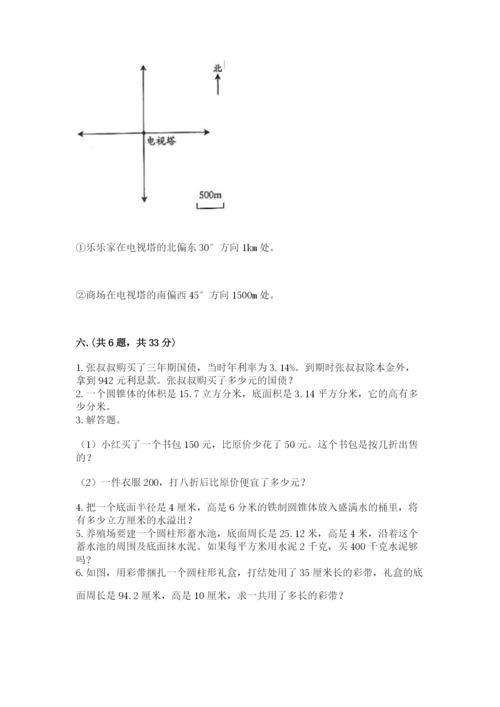 北

电视塔

500m

①乐乐家在电视塔的北偏东 30° 方向 1km 处。

②商场在电视塔的南偏西 45° 方向 1500m 处。

六.(共 6 题，共 33 分)

1. 张叔叔购买了三年期国债，当时年利率为 3.14%。到期时张叔叔除本金外，拿到 942 元利息款。张叔叔购买了多少元的国债？
2. 一个圆锥体的体积是 15.7 立方分米，底面积是 3.14 平方分米，它的高有多少分米。
3. 解答题。

（1）小红买了一个书包 150 元，比原价少花了 50 元。这个书包是按几折出售的？

（2）一件衣服 200，打八折后比原价便宜了多少元？

4. 把一个底面半径是 4 厘米，高是 6 分米的铁制圆锥体放入盛满水的桶里，将有多少立方厘米的水溢出？
5. 养殖场要建一个圆柱形蓄水池，底面周长是 25.12 米，高是 4 米，沿着这个蓄水池的周围及底面抹水泥。如果每平方米用水泥 2 千克，买 400 千克水泥够吗？
6. 如图，用彩带捆扎一个圆柱形礼盒，打结处用了 35 厘米长的彩带，礼盒的底面周长是 94.2 厘米，高是 10 厘米，求一共用了多长的彩带？